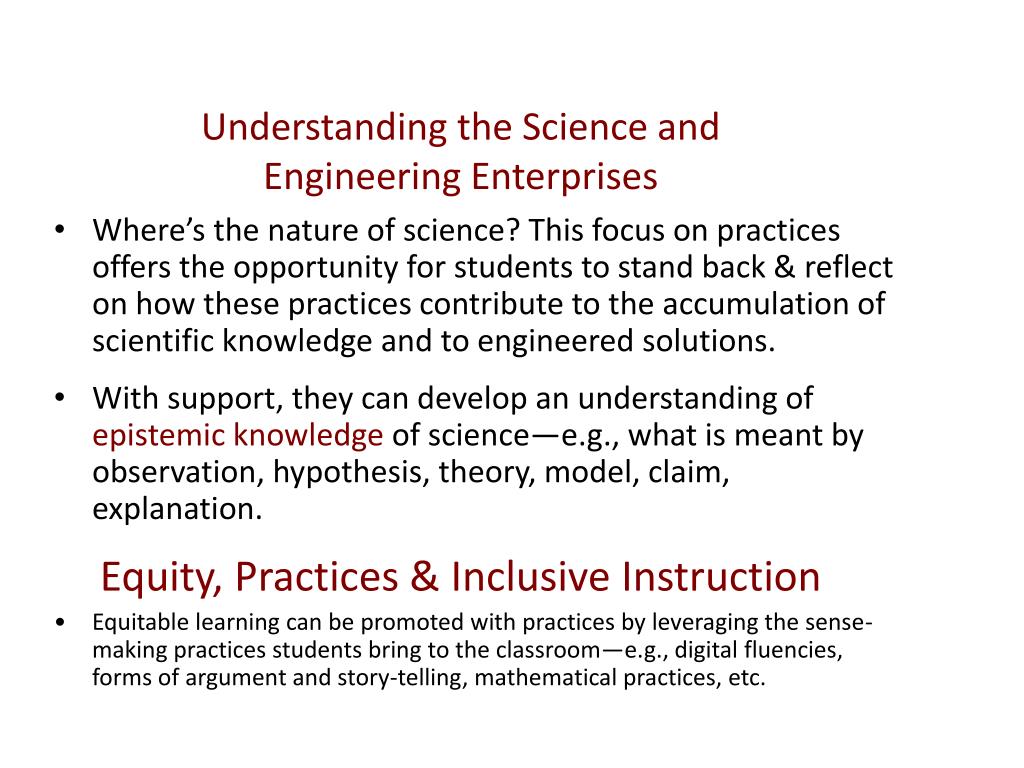 Understanding the Science and Engineering Enterprises

• Where's the nature of science? This focus on practices offers the opportunity for students to stand back & reflect on how these practices contribute to the accumulation of scientific knowledge and to engineered solutions.

• With support, they can develop an understanding of epistemic knowledge of science—e.g., what is meant by observation, hypothesis, theory, model, claim, explanation.

Equity, Practices & Inclusive Instruction

• Equitable learning can be promoted with practices by leveraging the sense-making practices students bring to the classroom—e.g., digital fluencies, forms of argument and story-telling, mathematical practices, etc.